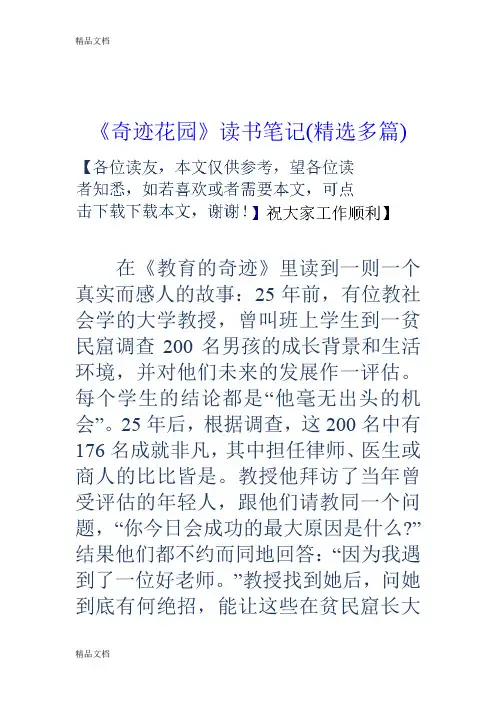 精品文档

《奇迹花园》读书笔记(精选多篇)

【各位读友，本文仅供参考，望各位读者知悉，如若喜欢或者需要本文，可点击下载下载本文，谢谢！】祝大家工作顺利】

在《教育的奇迹》里读到一则一个真实而感人的故事：25 年前，有位教社会学的大学教授，曾叫班上学生到一贫民窟调查 200 名男孩的成长背景和生活环境，并对他们未来的发展作一评估。每个学生的结论都是“他毫无出头的机会”。25 年后，根据调查，这 200 名中有 176 名成就非凡，其中担任律师、医生或商人的比比皆是。教授他拜访了当年曾受评估的年轻人，跟他们请教同一个问题，“你今日会成功的最大原因是什么?”结果他们都不约而同地回答：“因为我遇到了一位好老师。”教授找到她后，问她到底有何绝招，能让这些在贫民窟长大

精品文档